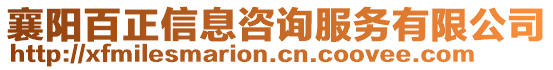 襄阳百正信息咨询服务有限公司
http://xfmilesmarion.cn.coovee.com